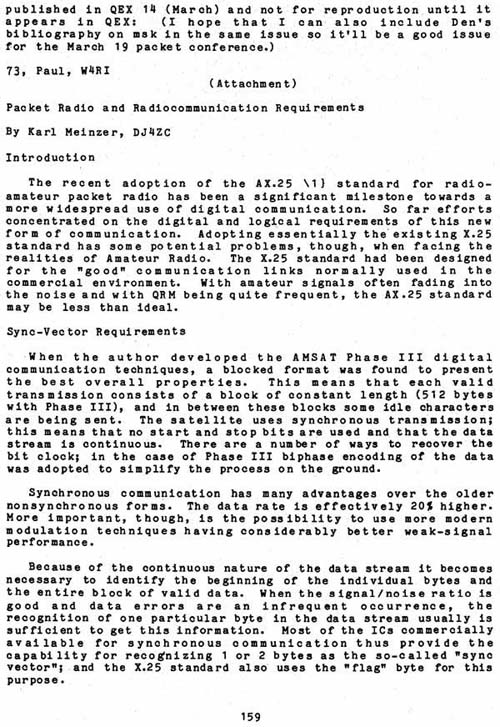 published in QEX 14 (March) and not for reproduction until it appears in QEX: (I hope that I can also include Den's bibliography on msk in the same issue so it'll be a good issue for the March 19 packet conference.)

73, Paul, W4RI

(Attachment)

Packet Radio and Radiocommunication Requirements

By Karl Meinzer, DJ4ZC

Introduction

The recent adoption of the AX.25 \1} standard for radio-amateur packet radio has been a significant milestone towards a more widespread use of digital communication. So far efforts concentrated on the digital and logical requirements of this new form of communication. Adopting essentially the existing X.25 standard has some potential problems, though, when facing the realities of Amateur Radio. The X.25 standard had been designed for the "good" communication links normally used in the commercial environment. With amateur signals often fading into the noise and with QRM being quite frequent, the AX.25 standard may be less than ideal.

Sync-Vector Requirements

When the author developed the AMSAT Phase III digital communication techniques, a blocked format was found to present the best overall properties. This means that each valid transmission consists of a block of constant length (512 bytes with Phase III), and in between these blocks some idle characters are being sent. The satellite uses synchronous transmission; this means that no start and stop bits are used and that the data stream is continuous. There are a number of ways to recover the bit clock; in the case of Phase III biphase encoding of the data was adopted to simplify the process on the ground.

Synchronous communication has many advantages over the older nonsynchronous forms. The data rate is effectively 20% higher. More important, though, is the possibility to use more modern modulation techniques having considerably better weak-signal performance.

Because of the continuous nature of the data stream it becomes necessary to identify the beginning of the individual bytes and the entire block of valid data. When the signal/noise ratio is good and data errors are an infrequent occurrence, the recognition of one particular byte in the data stream usually is sufficient to get this information. Most of the ICs commercially available for synchronous communication thus provide the capability for recognizing 1 or 2 bytes as the so-called "sync vector"; and the X.25 standard also uses the "flag" byte for this purpose.

159